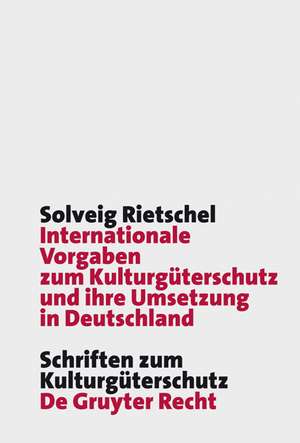 Solveig Rietschel
Internationale Vorgaben zum Kulturgüterschutz und ihre Umsetzung in Deutschland

Schriften zum Kulturgüterschutz
De Gruyter Recht